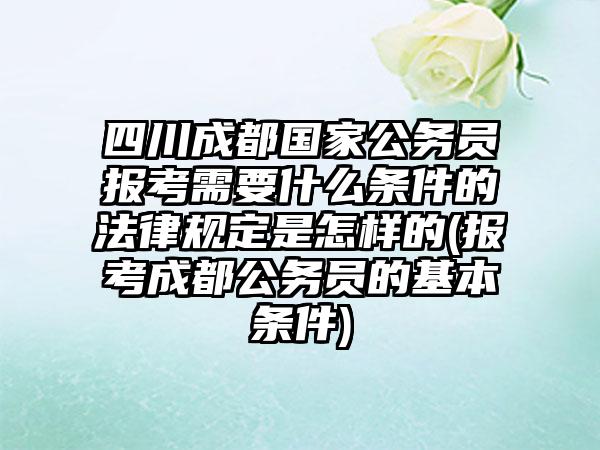 四川成都国家公务员报考需要什么条件的法律规定是怎样的(报考成都公务员的基本条件)